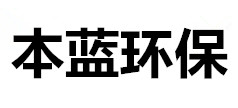 本蓝环保